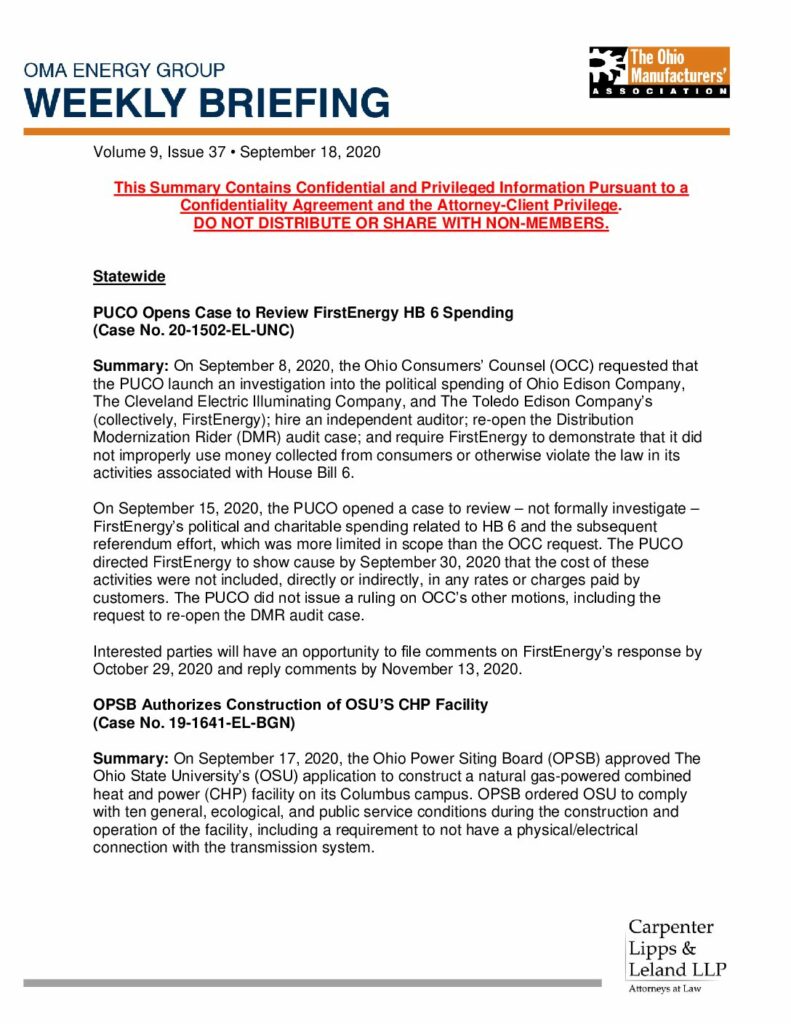 OMA ENERGY GROUP
WEEKLY BRIEFING

The Ohio Manufacturers' ASSOCIATION

Volume 9, Issue 37 • September 18, 2020

This Summary Contains Confidential and Privileged Information Pursuant to a Confidentiality Agreement and the Attorney-Client Privilege.
DO NOT DISTRIBUTE OR SHARE WITH NON-MEMBERS.

Statewide

PUCO Opens Case to Review FirstEnergy HB 6 Spending
(Case No. 20-1502-EL-UNC)

Summary: On September 8, 2020, the Ohio Consumers' Counsel (OCC) requested that the PUCO launch an investigation into the political spending of Ohio Edison Company, The Cleveland Electric Illuminating Company, and The Toledo Edison Company's (collectively, FirstEnergy); hire an independent auditor; re-open the Distribution Modernization Rider (DMR) audit case; and require FirstEnergy to demonstrate that it did not improperly use money collected from consumers or otherwise violate the law in its activities associated with House Bill 6.

On September 15, 2020, the PUCO opened a case to review – not formally investigate – FirstEnergy's political and charitable spending related to HB 6 and the subsequent referendum effort, which was more limited in scope than the OCC request. The PUCO directed FirstEnergy to show cause by September 30, 2020 that the cost of these activities were not included, directly or indirectly, in any rates or charges paid by customers. The PUCO did not issue a ruling on OCC's other motions, including the request to re-open the DMR audit case.

Interested parties will have an opportunity to file comments on FirstEnergy's response by October 29, 2020 and reply comments by November 13, 2020.

OPSB Authorizes Construction of OSU'S CHP Facility
(Case No. 19-1641-EL-BGN)

Summary: On September 17, 2020, the Ohio Power Siting Board (OPSB) approved The Ohio State University's (OSU) application to construct a natural gas-powered combined heat and power (CHP) facility on its Columbus campus. OPSB ordered OSU to comply with ten general, ecological, and public service conditions during the construction and operation of the facility, including a requirement to not have a physical/electrical connection with the transmission system.

Carpenter Lipps & Leland LLP
Attorneys at Law